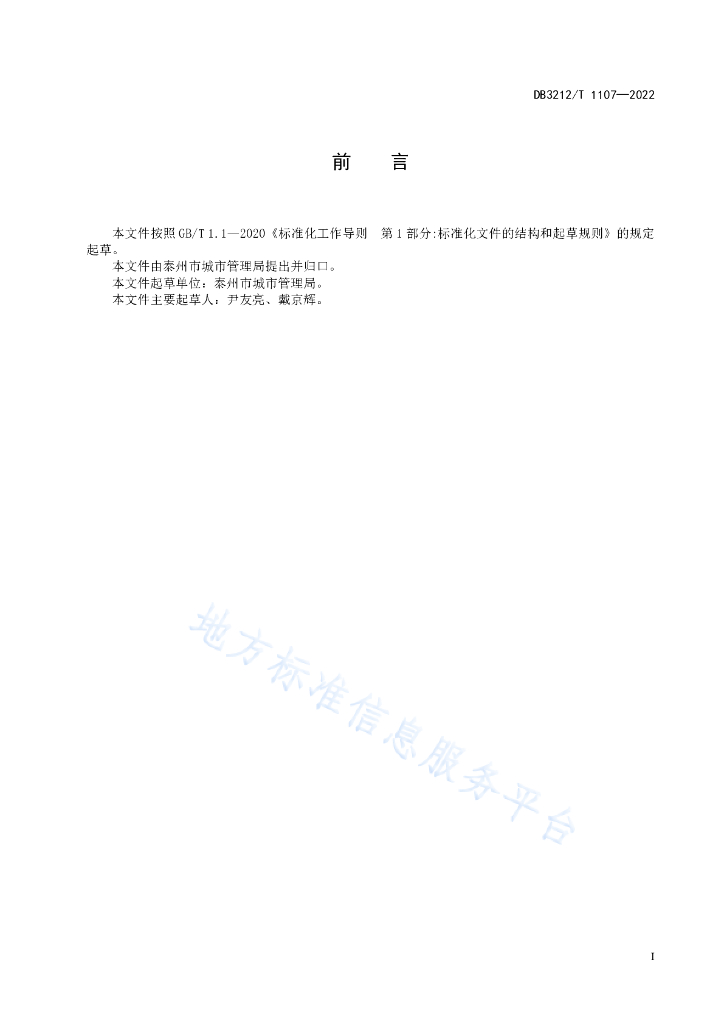 DB3212/T 1107—2022

前　言

本文件按照GB/T 1.1—2020《标准化工作导则　第1部分:标准化文件的结构和起草规则》的规定起草。

本文件由泰州市城市管理局提出并归口。

本文件起草单位：泰州市城市管理局。

本文件主要起草人：尹友亮、戴京辉。

地方标准信息服务平台

I